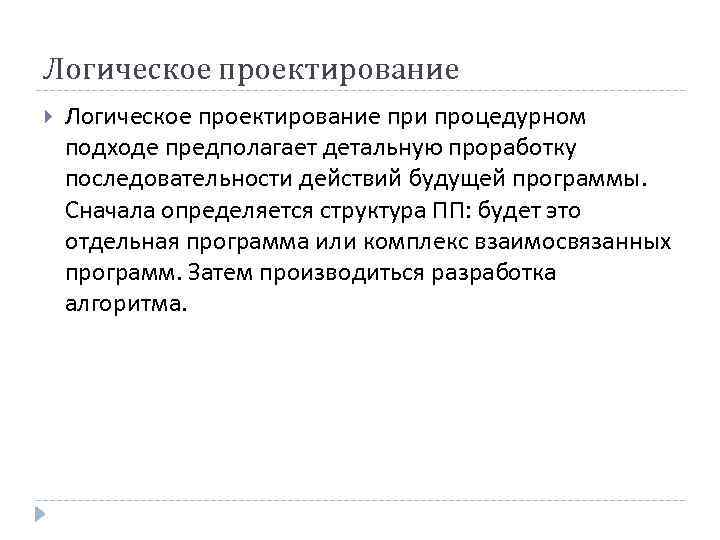 Логическое проектирование

Логическое проектирование при процедурном подходе предполагает детальную проработку последовательности действий будущей программы. Сначала определяется структура ПП: будет это отдельная программа или комплекс взаимосвязанных программ. Затем производиться разработка алгоритма.